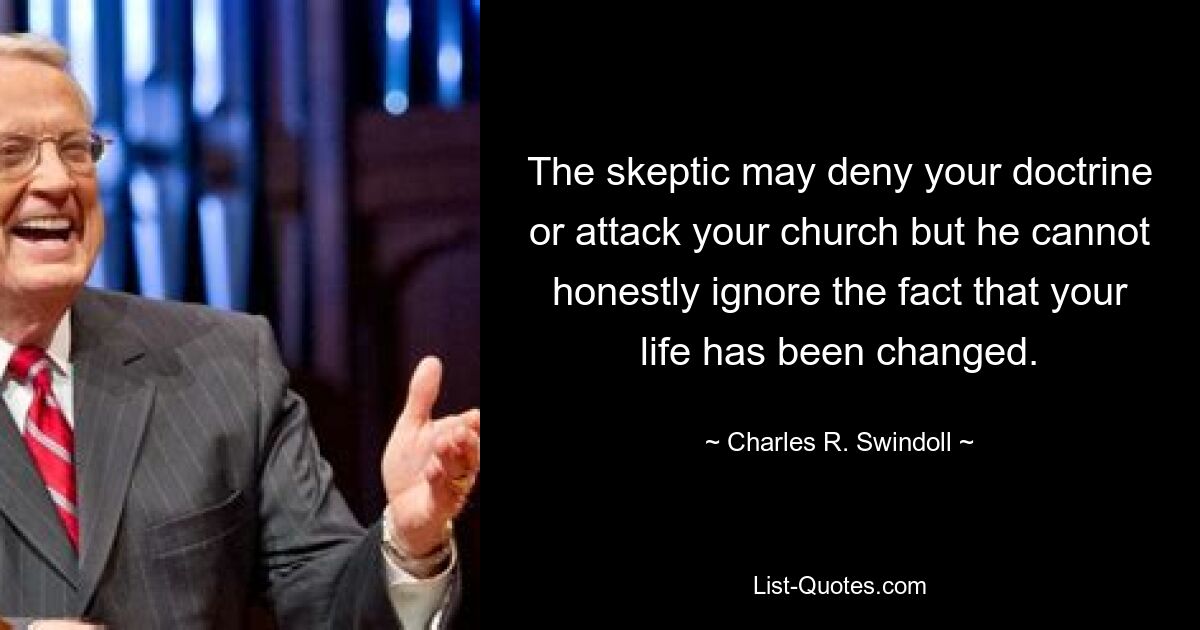 The skeptic may deny your doctrine or attack your church but he cannot honestly ignore the fact that your life has been changed.

~ Charles R. Swindoll ~

List-Quotes.com